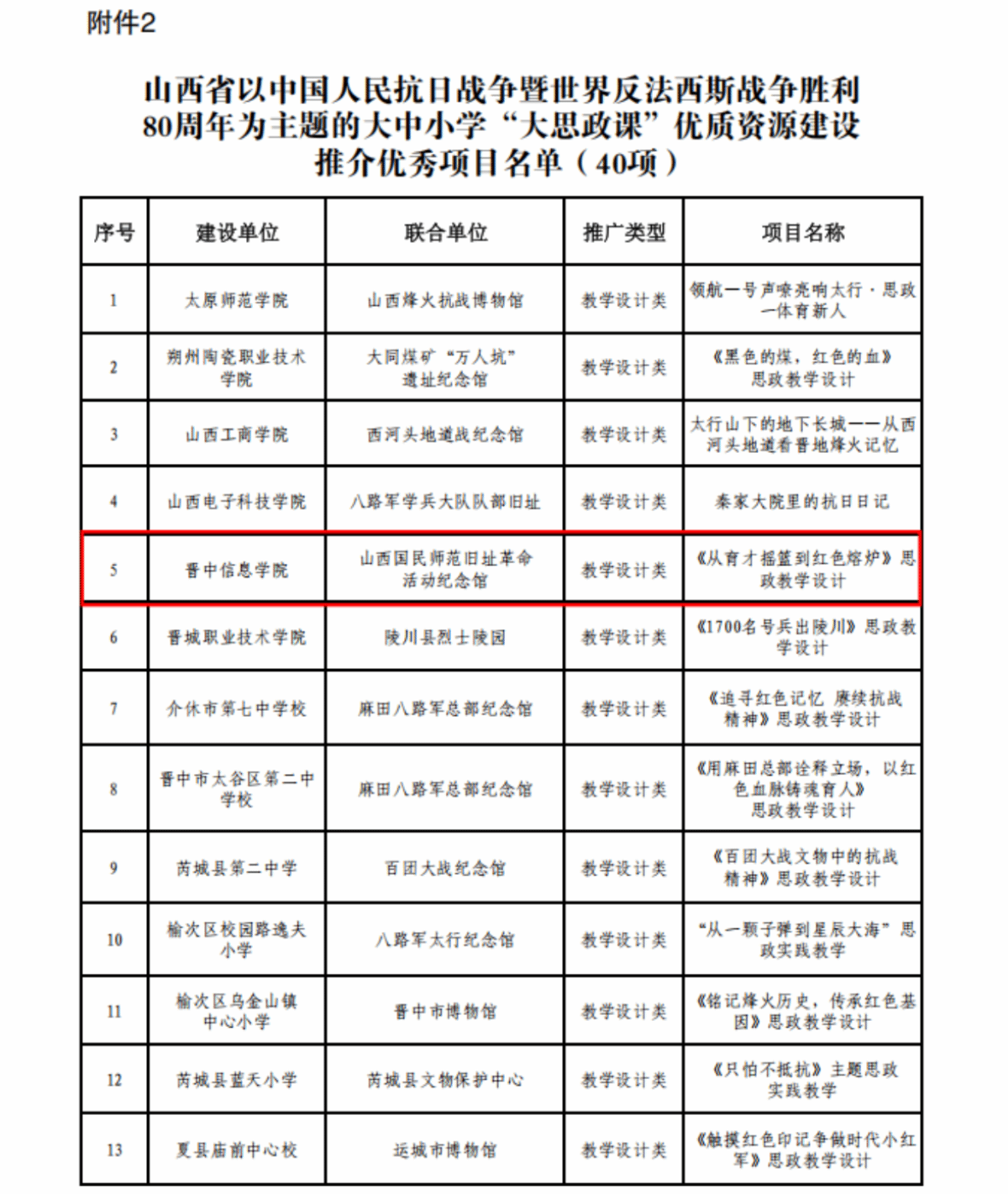 附件2

山西省以中国人民抗日战争暨世界反法西斯战争胜利80周年为主题的大中小学“大思政课”优质资源建设推介优秀项目名单（40项）

| 序号 | 建设单位 | 联合单位 | 推广类型 | 项目名称 |
|---|---|---|---|---|
| 1 | 太原师范学院 | 山西烽火抗战博物馆 | 教学设计类 | 领航一号声嘹亮响太行·思政一体育新人 |
| 2 | 朔州陶瓷职业技术学院 | 大同煤矿“万人坑”遗址纪念馆 | 教学设计类 | 《黑色的煤，红色的血》思政教学设计 |
| 3 | 山西工商学院 | 西河头地道战纪念馆 | 教学设计类 | 太行山下的地下长城——从西河头地道看晋地烽火记忆 |
| 4 | 山西电子科技学院 | 八路军学兵大队队部旧址 | 教学设计类 | 秦家大院里的抗日日记 |
| 5 | 晋中信息学院 | 山西国民师范旧址革命活动纪念馆 | 教学设计类 | 《从育才摇篮到红色熔炉》思政教学设计 |
| 6 | 晋城职业技术学院 | 陵川县烈士陵园 | 教学设计类 | 《1700名号兵出陵川》思政教学设计 |
| 7 | 介休市第七中学校 | 麻田八路军总部纪念馆 | 教学设计类 | 《追寻红色记忆 赓续抗战精神》思政教学设计 |
| 8 | 晋中市太谷区第二中学校 | 麻田八路军总部纪念馆 | 教学设计类 | 《用麻田总部诠释立场，以红色血脉铸魂育人》思政教学设计 |
| 9 | 芮城县第二中学 | 百团大战纪念馆 | 教学设计类 | 《百团大战文物中的抗战精神》思政教学设计 |
| 10 | 榆次区校园路逸夫小学 | 八路军太行纪念馆 | 教学设计类 | “从一颗子弹到星辰大海”思政实践教学 |
| 11 | 榆次区乌金山镇中心小学 | 晋中市博物馆 | 教学设计类 | 《铭记烽火历史，传承红色基因》思政教学设计 |
| 12 | 芮城县蓝天小学 | 芮城县文物保护中心 | 教学设计类 | 《只怕不抵抗》主题思政实践教学 |
| 13 | 夏县庙前中心校 | 运城市博物馆 | 教学设计类 | 《触摸红色印记争做时代小红军》思政教学设计 |